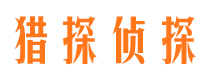 猎探侦探